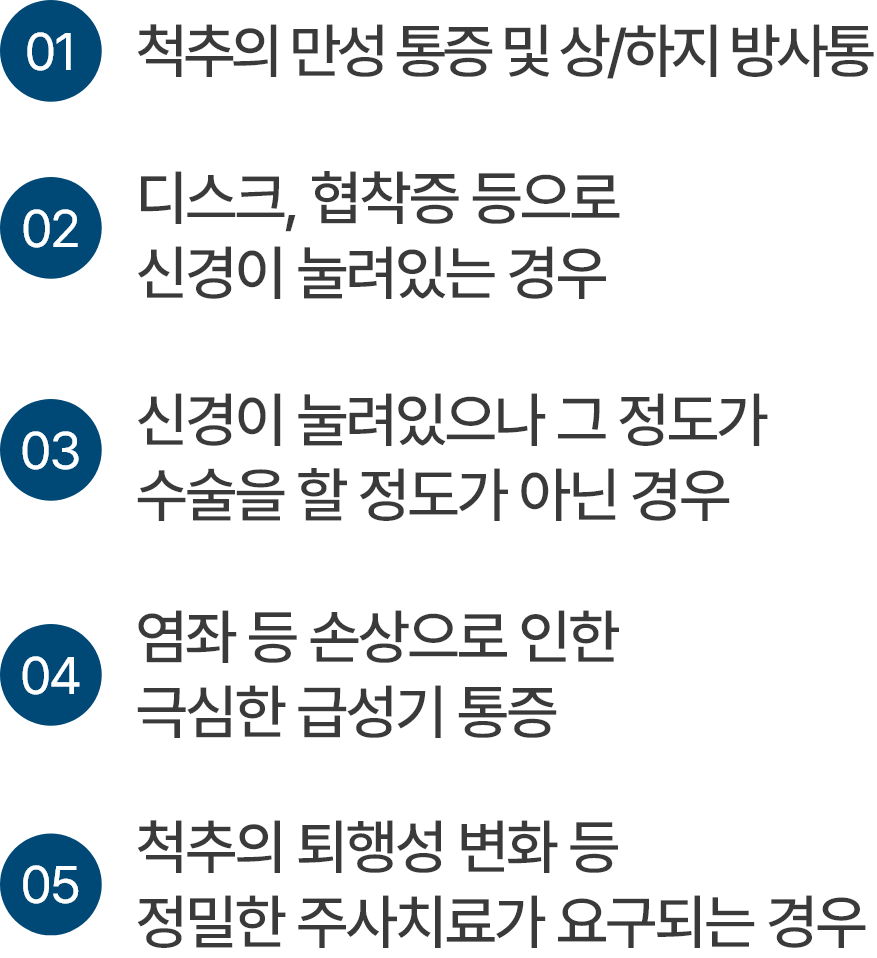 01
척추의 만성 통증 및 상/하지 방사통

02
디스크, 협착증 등으로
신경이 눌려있는 경우

03
신경이 눌려있으나 그 정도가
수술을 할 정도가 아닌 경우

04
염좌 등 손상으로 인한
극심한 급성기 통증

05
척추의 퇴행성 변화 등
정밀한 주사치료가 요구되는 경우